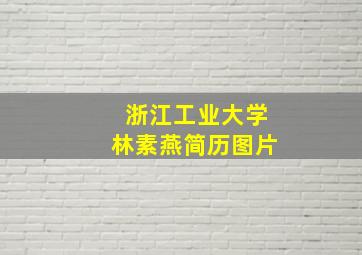 浙江工业大学
林素燕简历图片